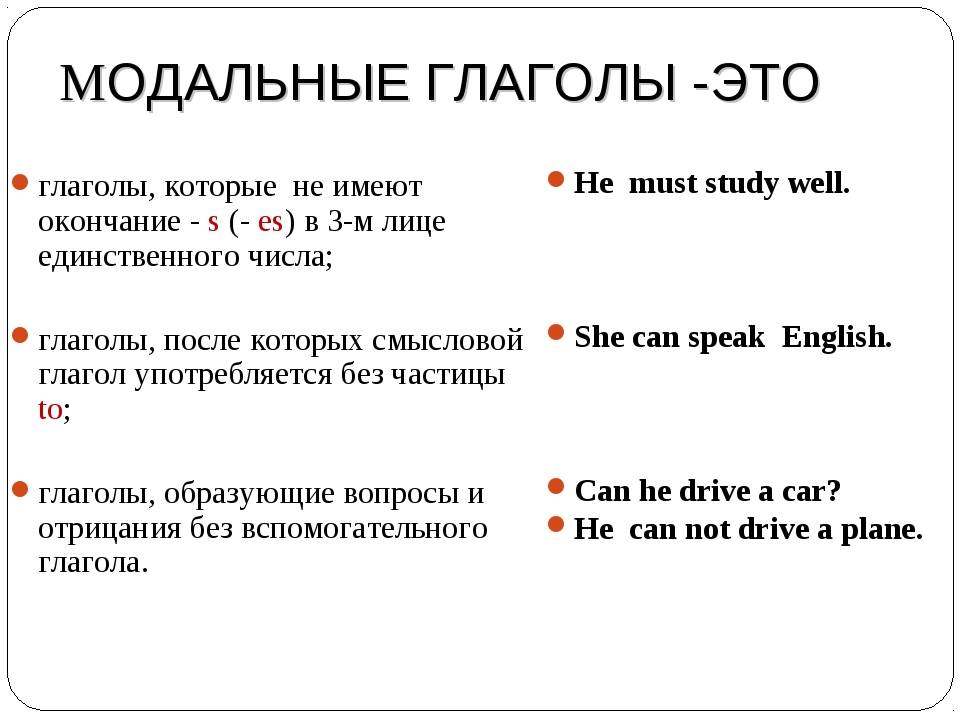 МОДАЛЬНЫЕ ГЛАГОЛЫ -ЭТО

глаголы, которые не имеют окончание - s (- es) в 3-м лице единственного числа;

глаголы, после которых смысловой глагол употребляется без частицы to;

глаголы, образующие вопросы и отрицания без вспомогательного глагола.

He must study well.

She can speak English.

Can he drive a car?

He can not drive a plane.